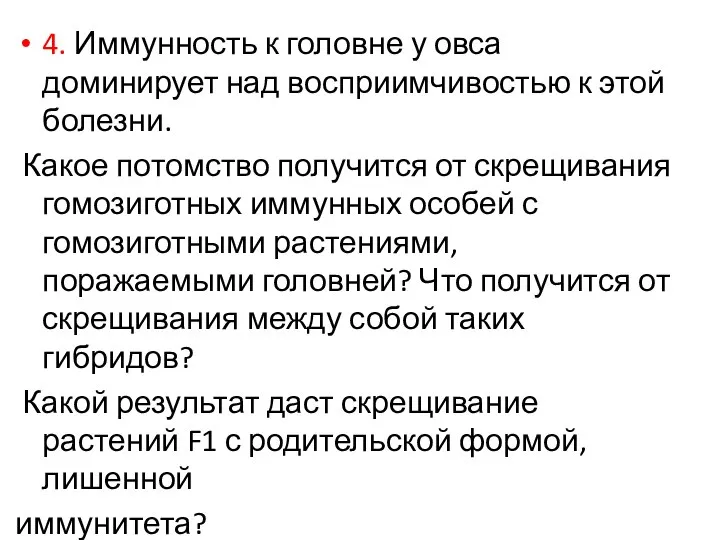 • 4. Иммунность к головне у овса доминирует над восприимчивостью к этой болезни.

Какое потомство получится от скрещивания гомозиготных иммунных особей с гомозиготными растениями, поражаемыми головней? Что получится от скрещивания между собой таких гибридов?

Какой результат даст скрещивание растений F1 с родительской формой, лишенной

иммунитета?